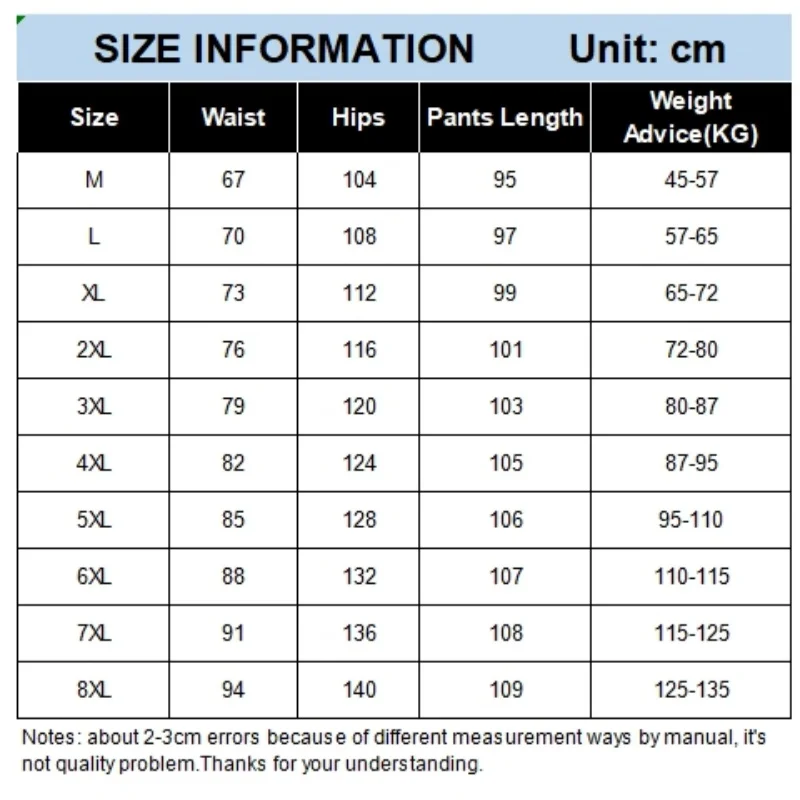 SIZE INFORMATION Unit: cm

| Size | Waist | Hips | Pants Length | Weight Advice(KG) |
|---|---|---|---|---|
| M | 67 | 104 | 95 | 45-57 |
| L | 70 | 108 | 97 | 57-65 |
| XL | 73 | 112 | 99 | 65-72 |
| 2XL | 76 | 116 | 101 | 72-80 |
| 3XL | 79 | 120 | 103 | 80-87 |
| 4XL | 82 | 124 | 105 | 87-95 |
| 5XL | 85 | 128 | 106 | 95-110 |
| 6XL | 88 | 132 | 107 | 110-115 |
| 7XL | 91 | 136 | 108 | 115-125 |
| 8XL | 94 | 140 | 109 | 125-135 |

Notes: about 2-3cm errors because of different measurement ways by manual, it's not quality problem.Thanks for your understanding.